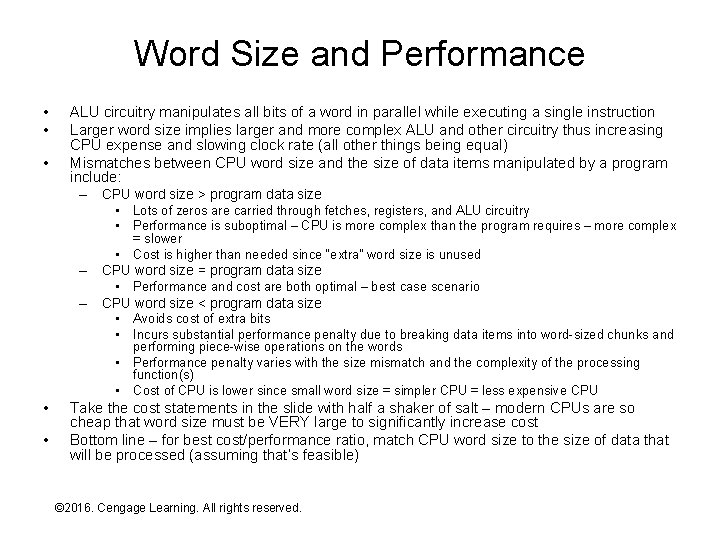 Word Size and Performance

• ALU circuitry manipulates all bits of a word in parallel while executing a single instruction
• Larger word size implies larger and more complex ALU and other circuitry thus increasing CPU expense and slowing clock rate (all other things being equal)
• Mismatches between CPU word size and the size of data items manipulated by a program include:
  – CPU word size > program data size
    • Lots of zeros are carried through fetches, registers, and ALU circuitry
    • Performance is suboptimal – CPU is more complex than the program requires – more complex = slower
    • Cost is higher than needed since "extra" word size is unused
  – CPU word size = program data size
    • Performance and cost are both optimal – best case scenario
  – CPU word size < program data size
    • Avoids cost of extra bits
    • Incurs substantial performance penalty due to breaking data items into word-sized chunks and performing piece-wise operations on the words
    • Performance penalty varies with the size mismatch and the complexity of the processing function(s)
    • Cost of CPU is lower since small word size = simpler CPU = less expensive CPU
• Take the cost statements in the slide with half a shaker of salt – modern CPUs are so cheap that word size must be VERY large to significantly increase cost
• Bottom line – for best cost/performance ratio, match CPU word size to the size of data that will be processed (assuming that's feasible)

©2016. Cengage Learning. All rights reserved.